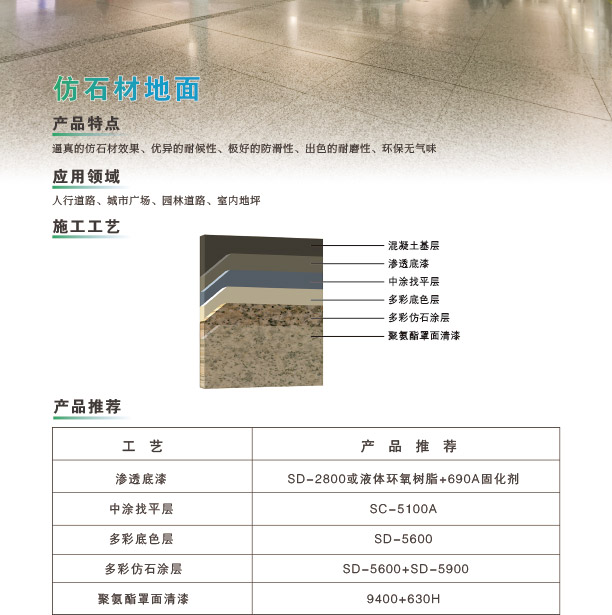 仿石材地面

产品特点

逼真的仿石材效果、优异的耐候性、极好的防滑性、出色的耐磨性、环保无气味

应用领域

人行道路、城市广场、园林道路、室内地坪

施工工艺

混凝土基层
渗透底漆
中涂找平层
多彩底色层
多彩仿石涂层
聚氨酯罩面清漆

产品推荐

| 工 艺 | 产 品 推 荐 |
|---|---|
| 渗透底漆 | SD-2800或液体环氧树脂+690A固化剂 |
| 中涂找平层 | SC-5100A |
| 多彩底色层 | SD-5600 |
| 多彩仿石涂层 | SD-5600+SD-5900 |
| 聚氨酯罩面清漆 | 9400+630H |